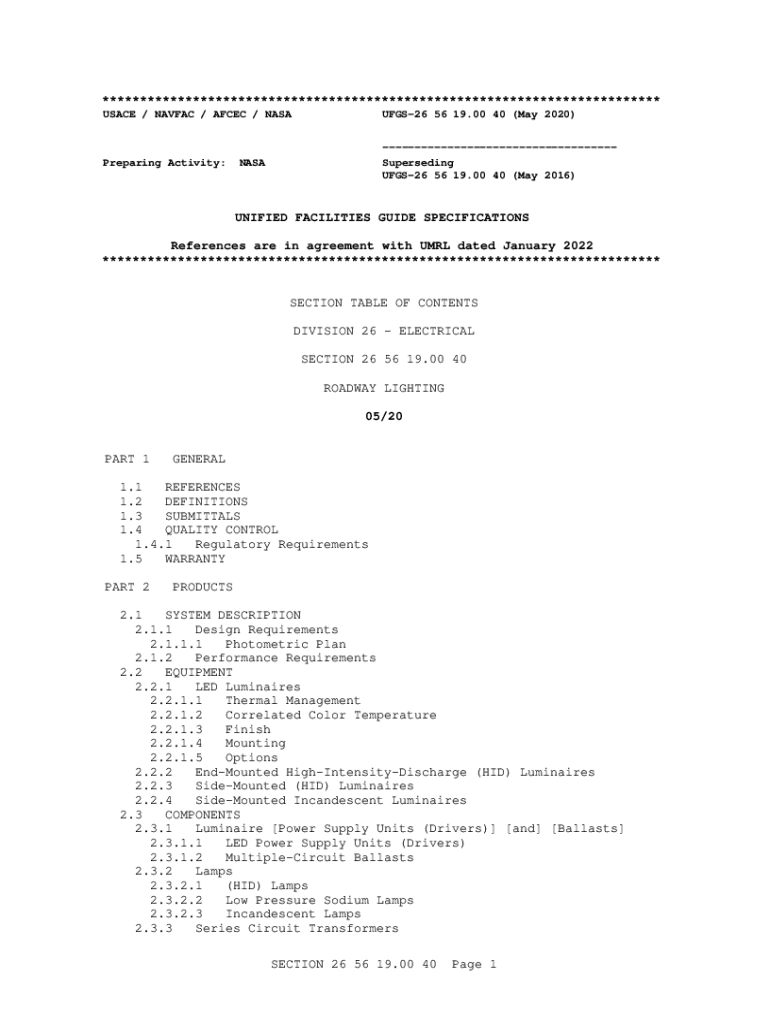 **************************************************************************
USACE / NAVFAC / AFCEC / NASA UFGS-26 56 19.00 40 (May 2020)

-----------------------------------
Preparing Activity: NASA Superseding
UFGS-26 56 19.00 40 (May 2016)

UNIFIED FACILITIES GUIDE SPECIFICATIONS

References are in agreement with UMRL dated January 2022
**************************************************************************

SECTION TABLE OF CONTENTS

DIVISION 26 - ELECTRICAL

SECTION 26 56 19.00 40

ROADWAY LIGHTING

05/20

PART 1 GENERAL

1.1 REFERENCES
1.2 DEFINITIONS
1.3 SUBMITTALS
1.4 QUALITY CONTROL
1.4.1 Regulatory Requirements
1.5 WARRANTY

PART 2 PRODUCTS

2.1 SYSTEM DESCRIPTION
2.1.1 Design Requirements
2.1.1.1 Photometric Plan
2.1.2 Performance Requirements
2.2 EQUIPMENT
2.2.1 LED Luminaires
2.2.1.1 Thermal Management
2.2.1.2 Correlated Color Temperature
2.2.1.3 Finish
2.2.1.4 Mounting
2.2.1.5 Options
2.2.2 End-Mounted High-Intensity-Discharge (HID) Luminaires
2.2.3 Side-Mounted (HID) Luminaires
2.2.4 Side-Mounted Incandescent Luminaires
2.3 COMPONENTS
2.3.1 Luminaire [Power Supply Units (Drivers)] [and] [Ballasts]
2.3.1.1 LED Power Supply Units (Drivers)
2.3.1.2 Multiple-Circuit Ballasts
2.3.2 Lamps
2.3.2.1 (HID) Lamps
2.3.2.2 Low Pressure Sodium Lamps
2.3.2.3 Incandescent Lamps
2.3.3 Series Circuit Transformers

SECTION 26 56 19.00 40 Page 1